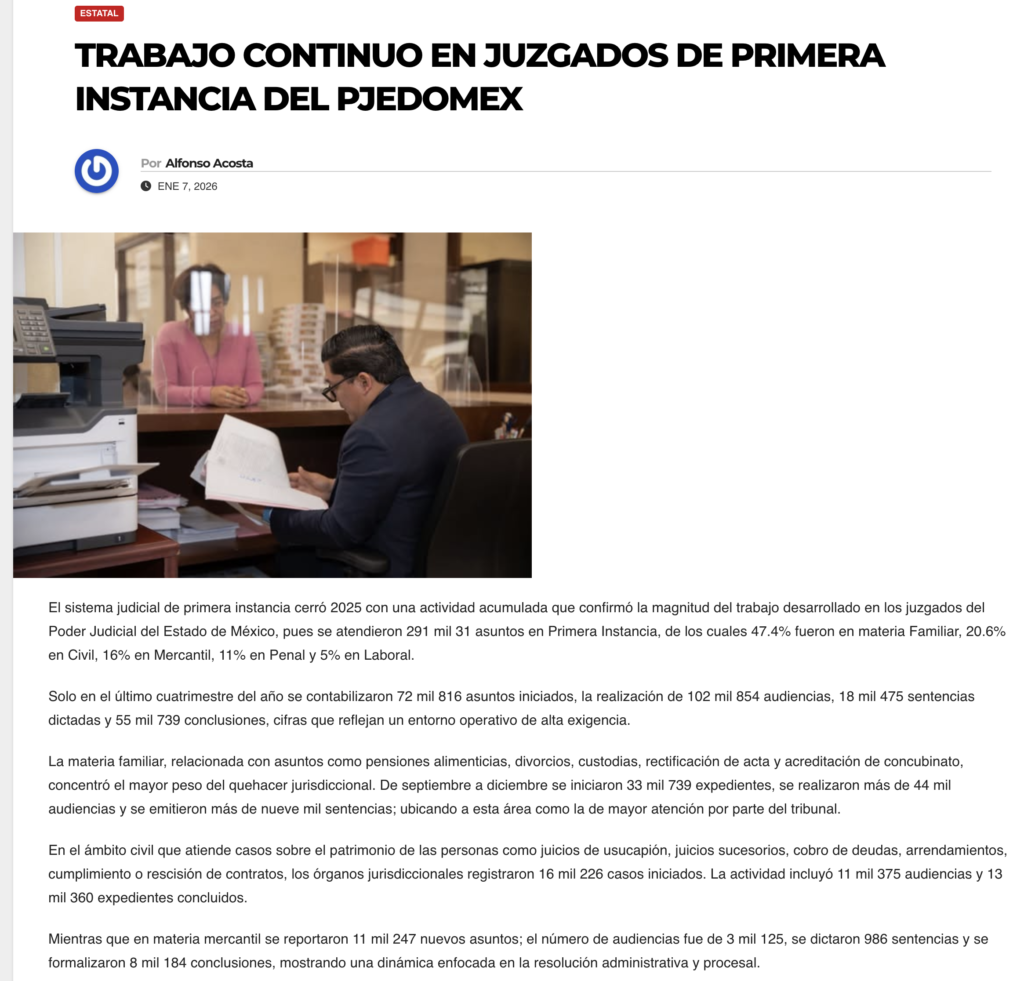 ESTATAL

TRABAJO CONTINUO EN JUZGADOS DE PRIMERA INSTANCIA DEL PJEDOMEX

Por Alfonso Acosta

ENE 7, 2026

El sistema judicial de primera instancia cerró 2025 con una actividad acumulada que confirmó la magnitud del trabajo desarrollado en los juzgados del Poder Judicial del Estado de México, pues se atendieron 291 mil 31 asuntos en Primera Instancia, de los cuales 47.4% fueron en materia Familiar, 20.6% en Civil, 16% en Mercantil, 11% en Penal y 5% en Laboral.

Solo en el último cuatrimestre del año se contabilizaron 72 mil 816 asuntos iniciados, la realización de 102 mil 854 audiencias, 18 mil 475 sentencias dictadas y 55 mil 739 conclusiones, cifras que reflejan un entorno operativo de alta exigencia.

La materia familiar, relacionada con asuntos como pensiones alimenticias, divorcios, custodias, rectificación de acta y acreditación de concubinato, concentró el mayor peso del quehacer jurisdiccional. De septiembre a diciembre se iniciaron 33 mil 739 expedientes, se realizaron más de 44 mil audiencias y se emitieron más de nueve mil sentencias; ubicando a esta área como la de mayor atención por parte del tribunal.

En el ámbito civil que atiende casos sobre el patrimonio de las personas como juicios de usucapión, juicios sucesorios, cobro de deudas, arrendamientos, cumplimiento o rescisión de contratos, los órganos jurisdiccionales registraron 16 mil 226 casos iniciados. La actividad incluyó 11 mil 375 audiencias y 13 mil 360 expedientes concluidos.

Mientras que en materia mercantil se reportaron 11 mil 247 nuevos asuntos; el número de audiencias fue de 3 mil 125, se dictaron 986 sentencias y se formalizaron 8 mil 184 conclusiones, mostrando una dinámica enfocada en la resolución administrativa y procesal.